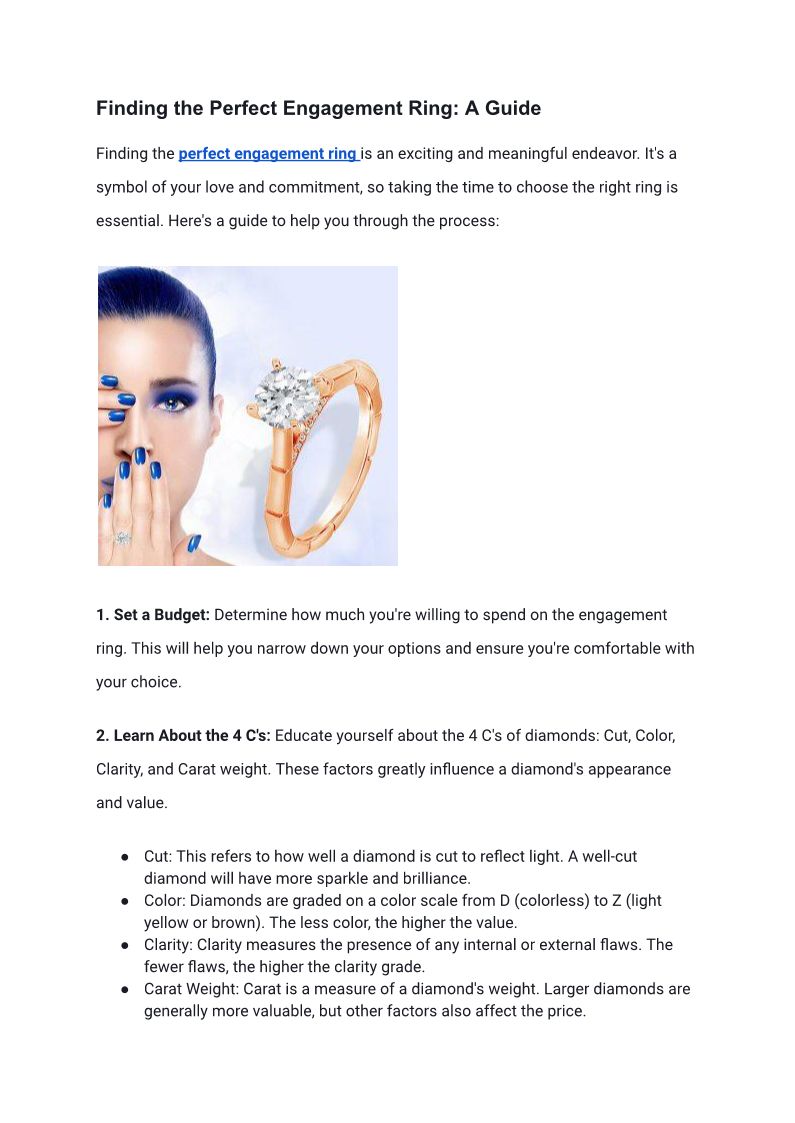 Finding the Perfect Engagement Ring: A Guide

Finding the perfect engagement ring is an exciting and meaningful endeavor. It's a symbol of your love and commitment, so taking the time to choose the right ring is essential. Here's a guide to help you through the process:

1. Set a Budget: Determine how much you're willing to spend on the engagement ring. This will help you narrow down your options and ensure you're comfortable with your choice.

2. Learn About the 4 C's: Educate yourself about the 4 C's of diamonds: Cut, Color, Clarity, and Carat weight. These factors greatly influence a diamond's appearance and value.

● Cut: This refers to how well a diamond is cut to reflect light. A well-cut diamond will have more sparkle and brilliance.
● Color: Diamonds are graded on a color scale from D (colorless) to Z (light yellow or brown). The less color, the higher the value.
● Clarity: Clarity measures the presence of any internal or external flaws. The fewer flaws, the higher the clarity grade.
● Carat Weight: Carat is a measure of a diamond's weight. Larger diamonds are generally more valuable, but other factors also affect the price.